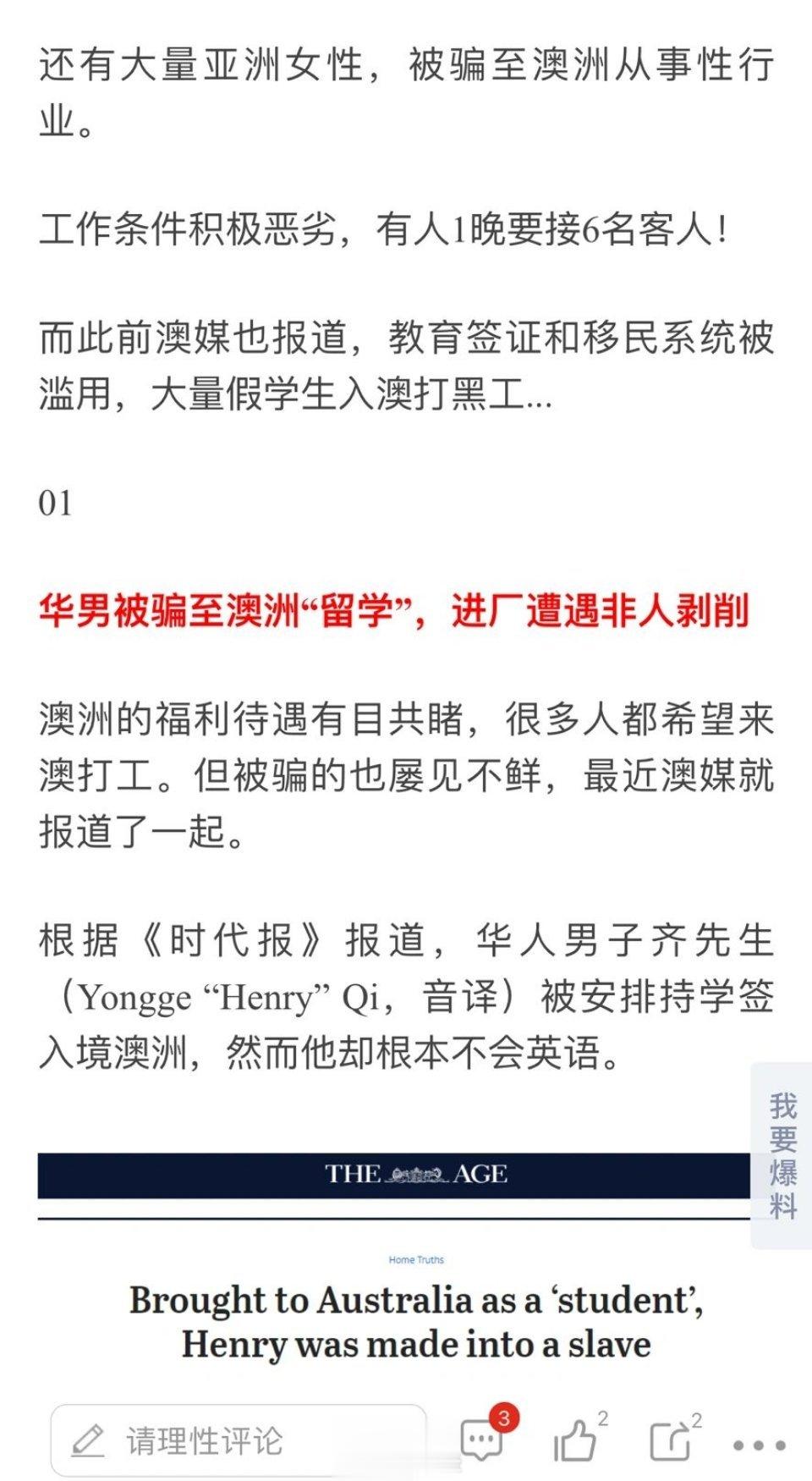 还有大量亚洲女性，被骗至澳洲从事性行业。

工作条件积极恶劣，有人1晚要接6名客人！

而此前澳媒也报道，教育签证和移民系统被滥用，大量假学生入澳打黑工...

01

华男被骗至澳洲“留学”，进厂遭遇非人剥削

澳洲的福利待遇有目共睹，很多人都希望来澳打工。但被骗的也屡见不鲜，最近澳媒就报道了一起。

根据《时代报》报道，华人男子齐先生（Yongge “Henry” Qi，音译）被安排持学签入境澳洲，然而他却根本不会英语。

我要爆料

THE AGE

Home Truths

Brought to Australia as a ‘student’, Henry was made into a slave

请理性评论

3

2

2